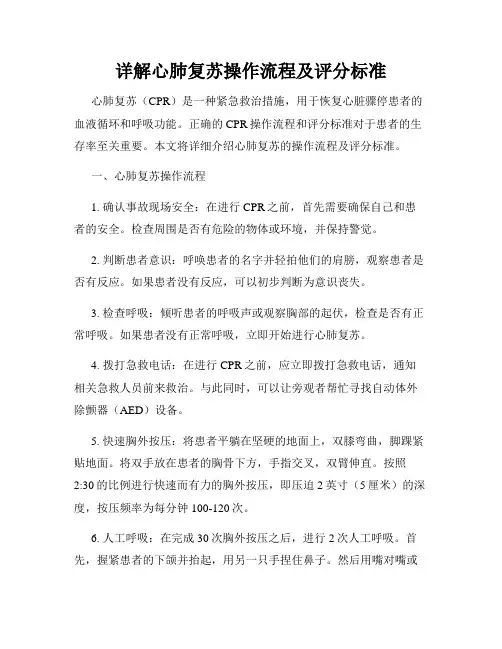 详解心肺复苏操作流程及评分标准

心肺复苏（CPR）是一种紧急救治措施，用于恢复心脏骤停患者的血液循环和呼吸功能。正确的CPR操作流程和评分标准对于患者的生存率至关重要。本文将详细介绍心肺复苏的操作流程及评分标准。

一、心肺复苏操作流程

1. 确认事故现场安全：在进行CPR之前，首先需要确保自己和患者的安全。检查周围是否有危险的物体或环境，并保持警觉。

2. 判断患者意识：呼唤患者的名字并轻拍他们的肩膀，观察患者是否有反应。如果患者没有反应，可以初步判断为意识丧失。

3. 检查呼吸：倾听患者的呼吸声或观察胸部的起伏，检查是否有正常呼吸。如果患者没有正常呼吸，立即开始进行心肺复苏。

4. 拨打急救电话：在进行CPR之前，应立即拨打急救电话，通知相关急救人员前来救治。与此同时，可以让旁观者帮忙寻找自动体外除颤器（AED）设备。

5. 快速胸外按压：将患者平躺在坚硬的地面上，双膝弯曲，脚踝紧贴地面。将双手放在患者的胸骨下方，手指交叉，双臂伸直。按照2:30的比例进行快速而有力的胸外按压，即压迫2英寸（5厘米）的深度，按压频率为每分钟100-120次。

6. 人工呼吸：在完成30次胸外按压之后，进行2次人工呼吸。首先，握紧患者的下颌并抬起，用另一只手捏住鼻子。然后用嘴对嘴或